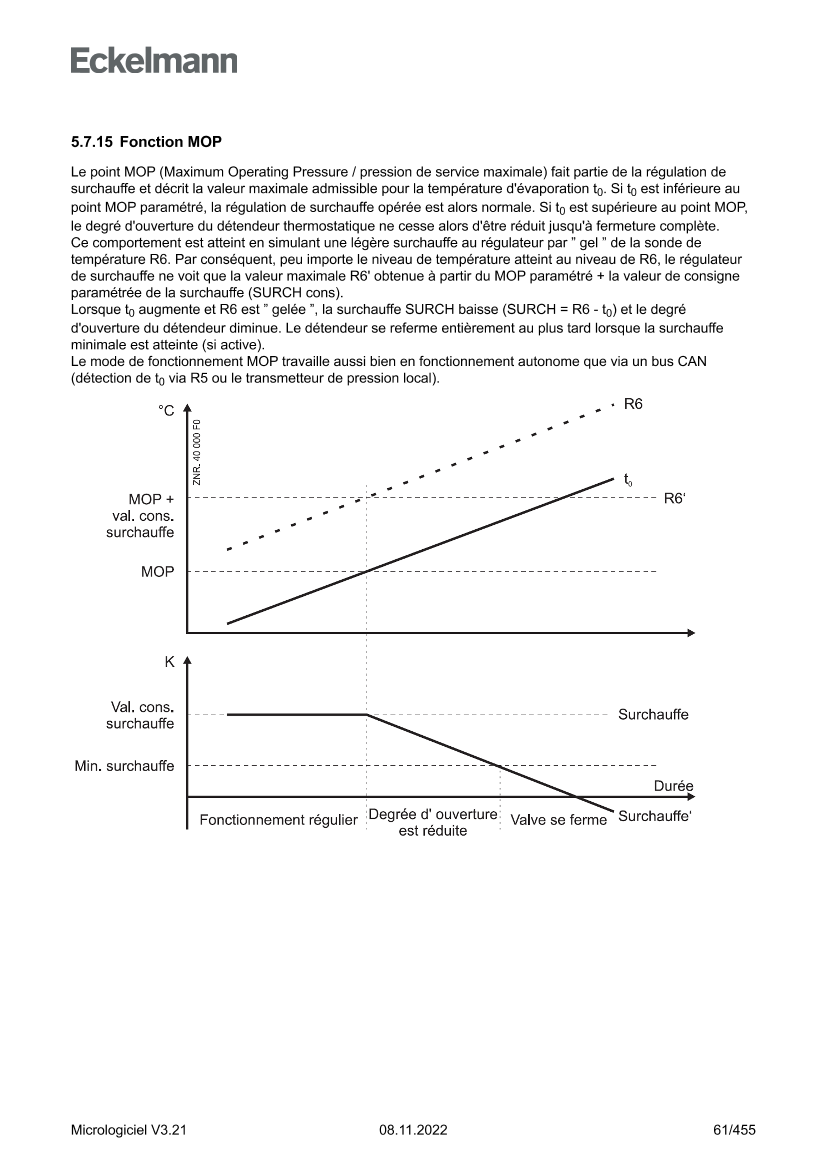 Eckelmann

5.7.15 Fonction MOP

Le point MOP (Maximum Operating Pressure / pression de service maximale) fait partie de la régulation de surchauffe et décrit la valeur maximale admissible pour la température d'évaporation $t_0$. Si $t_0$ est inférieure au point MOP paramétré, la régulation de surchauffe opérée est alors normale. Si $t_0$ est supérieure au point MOP, le degré d'ouverture du détendeur thermostatique ne cesse alors d'être réduit jusqu'à fermeture complète.
Ce comportement est atteint en simulant une légère surchauffe au régulateur par " gel " de la sonde de température R6. Par conséquent, peu importe le niveau de température atteint au niveau de R6, le régulateur de surchauffe ne voit que la valeur maximale R6' obtenue à partir du MOP paramétré + la valeur de consigne paramétrée de la surchauffe (SURCH cons).
Lorsque $t_0$ augmente et R6 est " gelée ", la surchauffe SURCH baisse (SURCH = R6 - $t_0$) et le degré d'ouverture du détendeur diminue. Le détendeur se referme entièrement au plus tard lorsque la surchauffe minimale est atteinte (si active).
Le mode de fonctionnement MOP travaille aussi bien en fonctionnement autonome que via un bus CAN (détection de $t_0$ via R5 ou le transmetteur de pression local).

°C
ZNR. 40 000 F0
R6
$t_0$
MOP + val. cons. surchauffe
R6'
MOP
K
Val. cons. surchauffe
Surchauffe
Min. surchauffe
Durée
Fonctionnement régulier
Degrée d' ouverture est réduite
Valve se ferme
Surchauffe'

Micrologiciel V3.21 08.11.2022 61/455